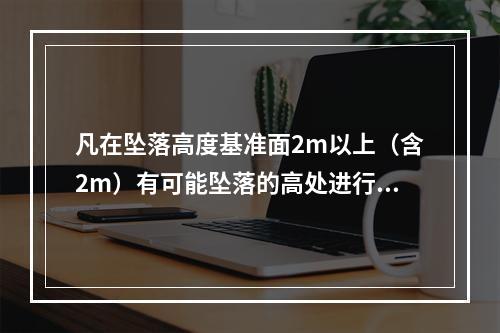 凡在坠落高度基准面2m以上（含2m）有可能坠落的高处进行...